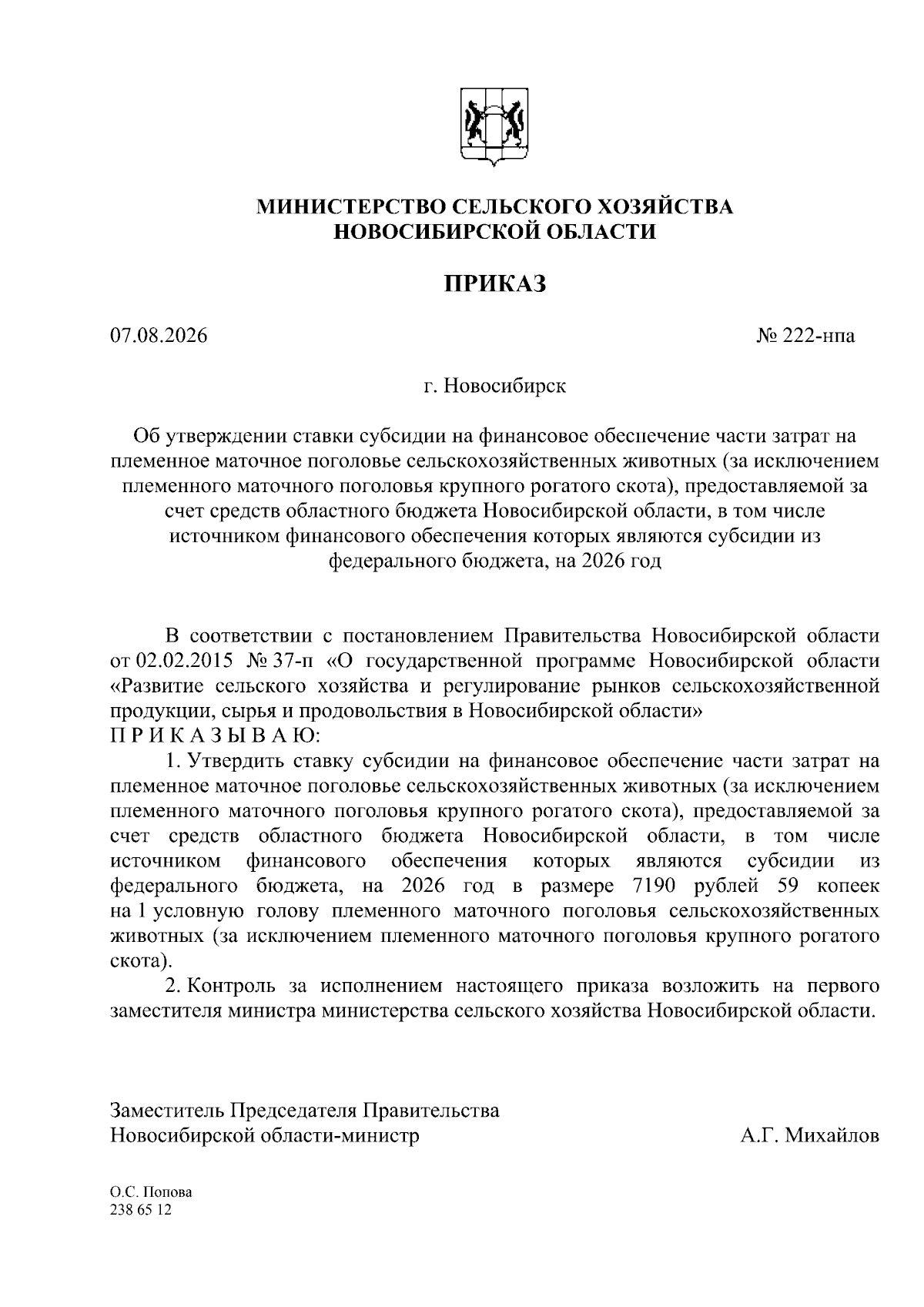 МИНИСТЕРСТВО СЕЛЬСКОГО ХОЗЯЙСТВА
НОВОСИБИРСКОЙ ОБЛАСТИ

ПРИКАЗ

07.08.2026

№ 222-нпа

г. Новосибирск

Об утверждении ставки субсидии на финансовое обеспечение части затрат на племенное маточное поголовье сельскохозяйственных животных (за исключением племенного маточного поголовья крупного рогатого скота), предоставляемой за счет средств областного бюджета Новосибирской области, в том числе источником финансового обеспечения которых являются субсидии из федерального бюджета, на 2026 год

В соответствии с постановлением Правительства Новосибирской области от 02.02.2015 № 37-п «О государственной программе Новосибирской области «Развитие сельского хозяйства и регулирование рынков сельскохозяйственной продукции, сырья и продовольствия в Новосибирской области»
П Р И К А З Ы В А Ю:

1. Утвердить ставку субсидии на финансовое обеспечение части затрат на племенное маточное поголовье сельскохозяйственных животных (за исключением племенного маточного поголовья крупного рогатого скота), предоставляемой за счет средств областного бюджета Новосибирской области, в том числе источником финансового обеспечения которых являются субсидии из федерального бюджета, на 2026 год в размере 7190 рублей 59 копеек на 1 условную голову племенного маточного поголовья сельскохозяйственных животных (за исключением племенного маточного поголовья крупного рогатого скота).

2. Контроль за исполнением настоящего приказа возложить на первого заместителя министра министерства сельского хозяйства Новосибирской области.

Заместитель Председателя Правительства
Новосибирской области-министр

А.Г. Михайлов

О.С. Попова
238 65 12